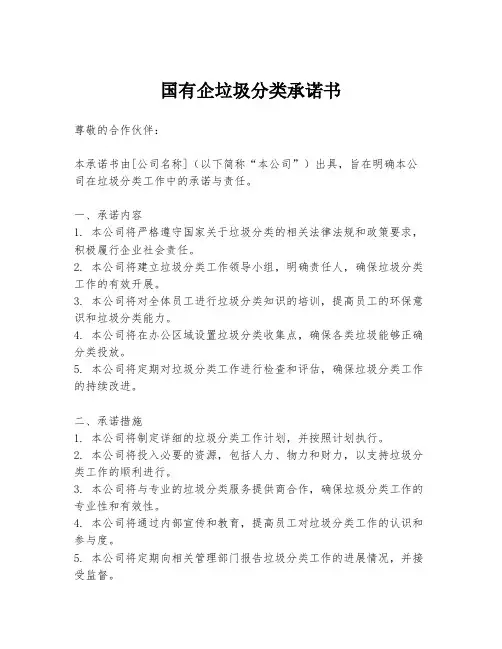 国有企垃圾分类承诺书

尊敬的合作伙伴：

本承诺书由[公司名称]（以下简称“本公司”）出具，旨在明确本公司在垃圾分类工作中的承诺与责任。

一、承诺内容
1. 本公司将严格遵守国家关于垃圾分类的相关法律法规和政策要求，积极履行企业社会责任。
2. 本公司将建立垃圾分类工作领导小组，明确责任人，确保垃圾分类工作的有效开展。
3. 本公司将对全体员工进行垃圾分类知识的培训，提高员工的环保意识和垃圾分类能力。
4. 本公司将在办公区域设置垃圾分类收集点，确保各类垃圾能够正确分类投放。
5. 本公司将定期对垃圾分类工作进行检查和评估，确保垃圾分类工作的持续改进。

二、承诺措施
1. 本公司将制定详细的垃圾分类工作计划，并按照计划执行。
2. 本公司将投入必要的资源，包括人力、物力和财力，以支持垃圾分类工作的顺利进行。
3. 本公司将与专业的垃圾分类服务提供商合作，确保垃圾分类工作的专业性和有效性。
4. 本公司将通过内部宣传和教育，提高员工对垃圾分类工作的认识和参与度。
5. 本公司将定期向相关管理部门报告垃圾分类工作的进展情况，并接受监督。